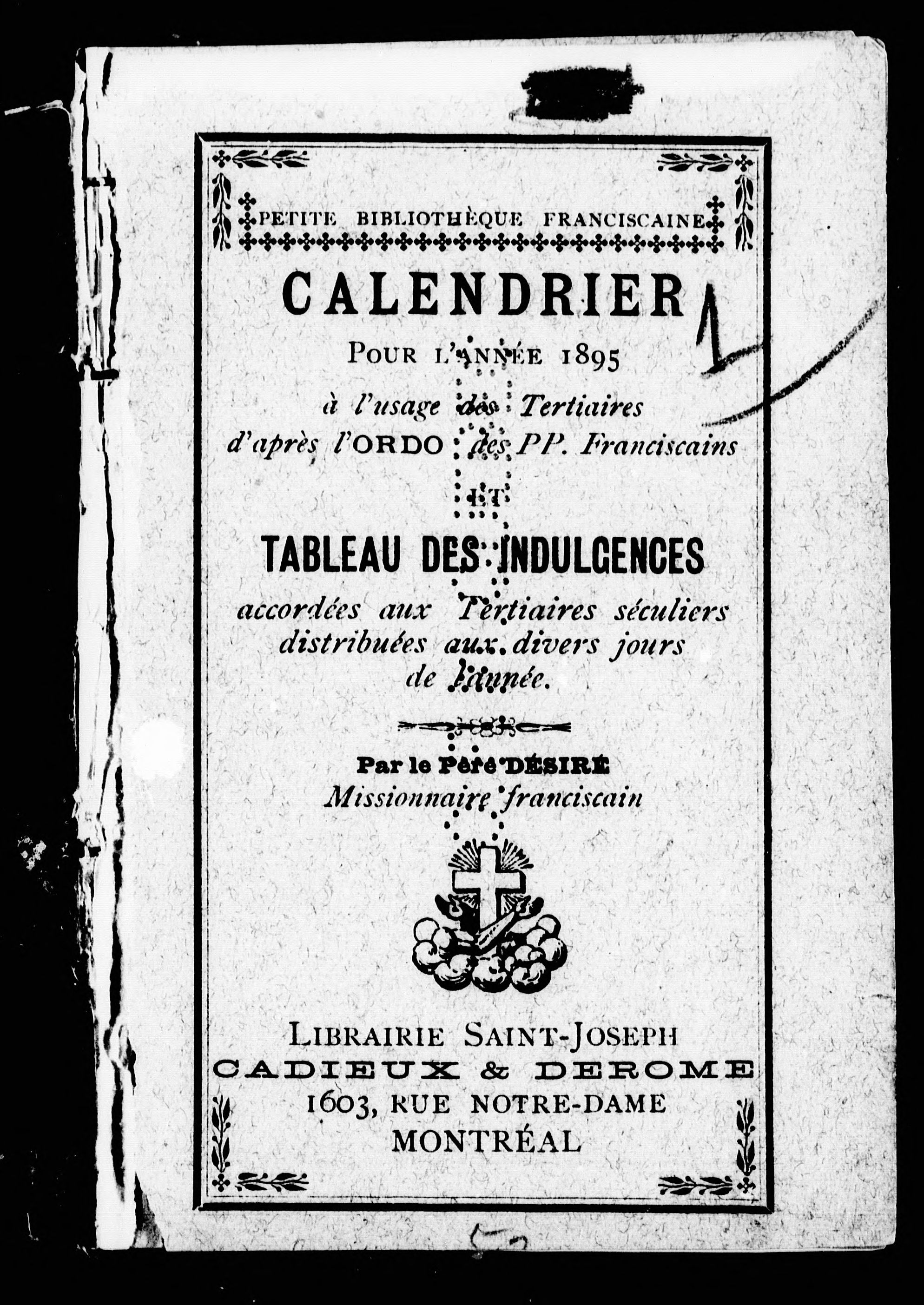 PETITE BIBLIOTHÈQUE FRANCISCAINE

CALENDRIER

POUR L'ANNÉE 1895

à l'usage des Tertiaires d'après l'ORDO des PP. Franciscains

ET

TABLEAU DES INDULGENCES

accordées aux Tertiaires séculiers distribuées aux divers jours de l'année.

Par le Père DÉSIRÉ
Missionnaire franciscain

LIBRAIRIE SAINT-JOSEPH
CADIEUX & DEROME
1603, RUE NOTRE-DAME
MONTRÉAL

1